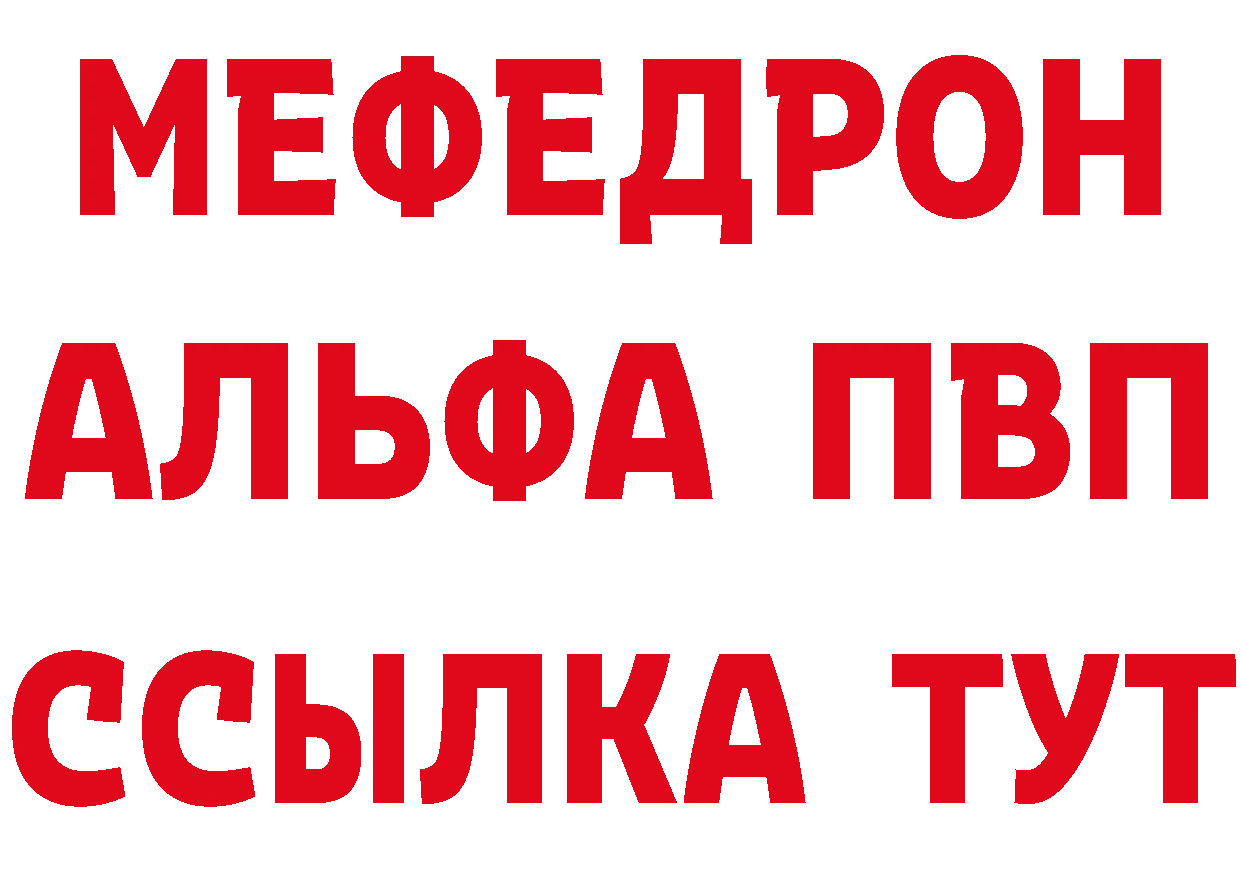 МЕФЕДРОН
АЛЬФА ПВП
ССЫЛКА ТУТ